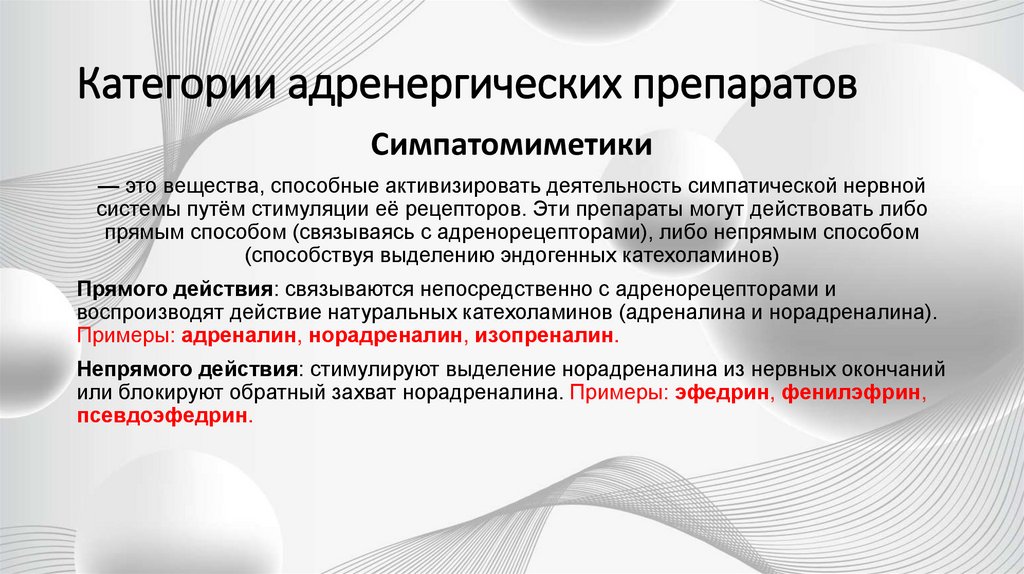 Категории адренергических препаратов

Симпатомиметики

— это вещества, способные активизировать деятельность симпатической нервной системы путём стимуляции её рецепторов. Эти препараты могут действовать либо прямым способом (связываясь с адренорецепторами), либо непрямым способом (способствуя выделению эндогенных катехоламинов)

Прямого действия: связываются непосредственно с адренорецепторами и воспроизводят действие натуральных катехоламинов (адреналина и норадреналина). Примеры: адреналин, норадреналин, изопреналин.

Непрямого действия: стимулируют выделение норадреналина из нервных окончаний или блокируют обратный захват норадреналина. Примеры: эфедрин, фенилэфрин, псевдоэфедрин.